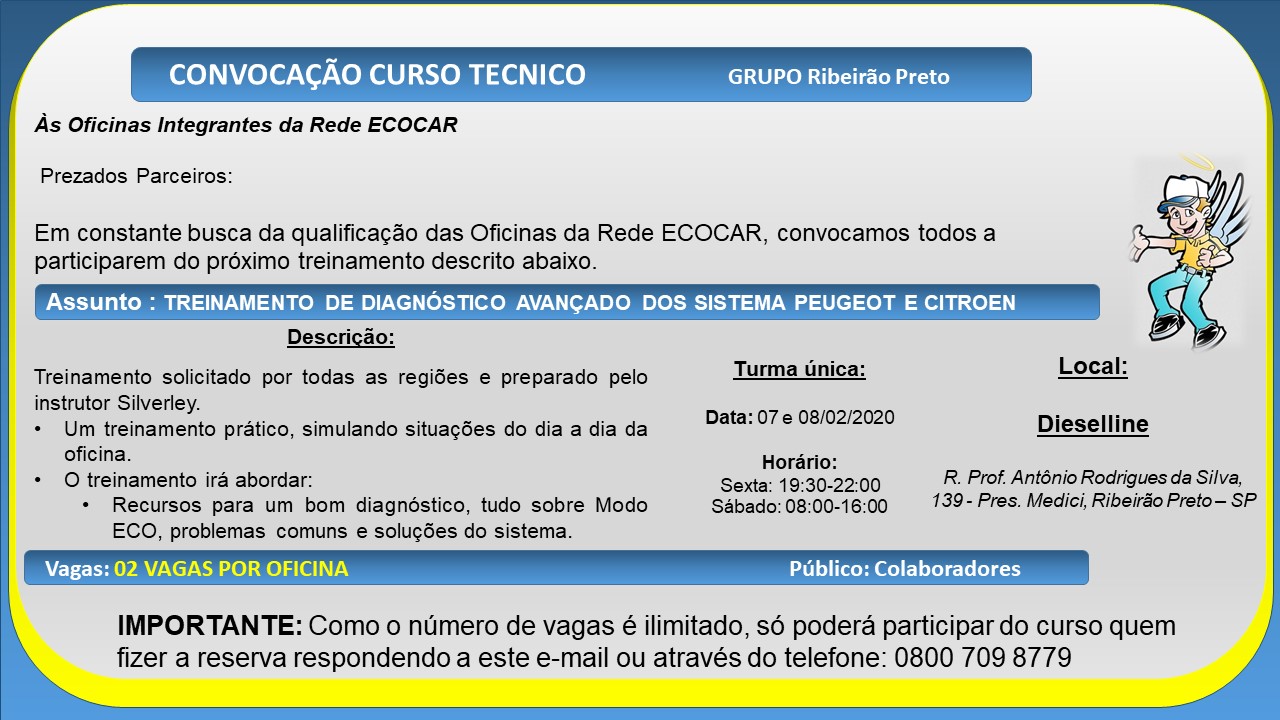 CONVOCAÇÃO CURSO TECNICO GRUPO Ribeirão Preto

Às Oficinas Integrantes da Rede ECOCAR

Prezados Parceiros:

Em constante busca da qualificação das Oficinas da Rede ECOCAR, convocamos todos a participarem do próximo treinamento descrito abaixo.

Assunto : TREINAMENTO DE DIAGNÓSTICO AVANÇADO DOS SISTEMA PEUGEOT E CITROEN

Descrição:

Treinamento solicitado por todas as regiões e preparado pelo instrutor Silverley.
• Um treinamento prático, simulando situações do dia a dia da oficina.
• O treinamento irá abordar:
  • Recursos para um bom diagnóstico, tudo sobre Modo ECO, problemas comuns e soluções do sistema.

Turma única:

Data: 07 e 08/02/2020

Horário:
Sexta: 19:30-22:00
Sábado: 08:00-16:00

Local:

Dieselline

R. Prof. Antônio Rodrigues da Silva, 139 - Pres. Medici, Ribeirão Preto – SP

Vagas: 02 VAGAS POR OFICINA Público: Colaboradores

IMPORTANTE: Como o número de vagas é ilimitado, só poderá participar do curso quem fizer a reserva respondendo a este e-mail ou através do telefone: 0800 709 8779